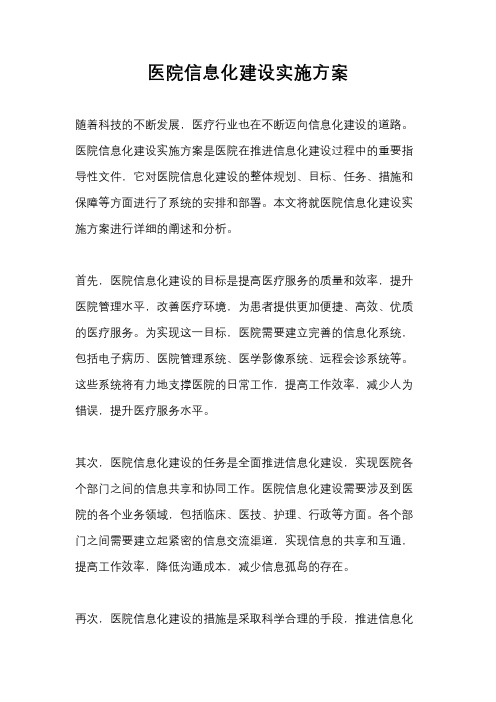 医院信息化建设实施方案

随着科技的不断发展，医疗行业也在不断迈向信息化建设的道路。医院信息化建设实施方案是医院在推进信息化建设过程中的重要指导性文件，它对医院信息化建设的整体规划、目标、任务、措施和保障等方面进行了系统的安排和部署。本文将就医院信息化建设实施方案进行详细的阐述和分析。

首先，医院信息化建设的目标是提高医疗服务的质量和效率，提升医院管理水平，改善医疗环境，为患者提供更加便捷、高效、优质的医疗服务。为实现这一目标，医院需要建立完善的信息化系统，包括电子病历、医院管理系统、医学影像系统、远程会诊系统等。这些系统将有力地支撑医院的日常工作，提高工作效率，减少人为错误，提升医疗服务水平。

其次，医院信息化建设的任务是全面推进信息化建设，实现医院各个部门之间的信息共享和协同工作。医院信息化建设需要涉及到医院的各个业务领域，包括临床、医技、护理、行政等方面。各个部门之间需要建立起紧密的信息交流渠道，实现信息的共享和互通，提高工作效率，降低沟通成本，减少信息孤岛的存在。

再次，医院信息化建设的措施是采取科学合理的手段，推进信息化